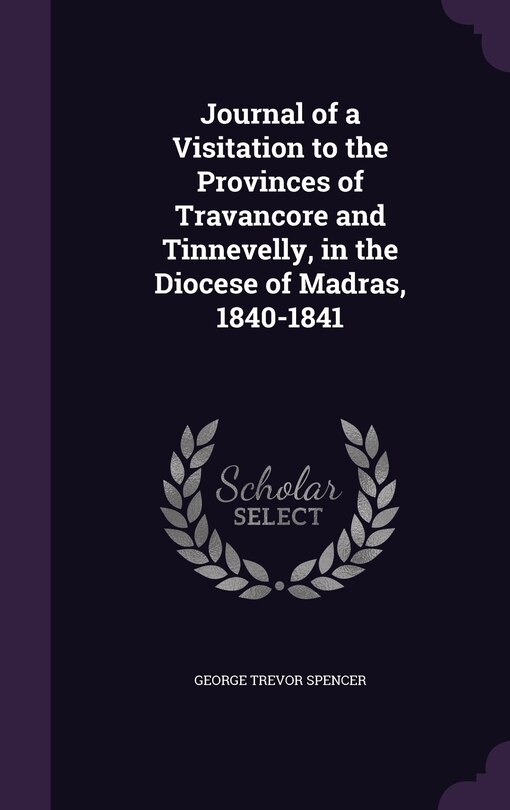 Journal of a Visitation to the Provinces of Travancore and Tinnevelly, in the Diocese of Madras, 1840-1841

Scholar SELECT

GEORGE TREVOR SPENCER